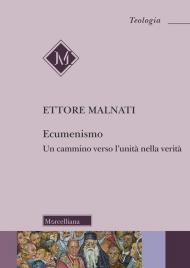 Teologia

M

ETTORE MALNATI

Ecumenismo

Un cammino verso l'unità nella verità

Morcelliana